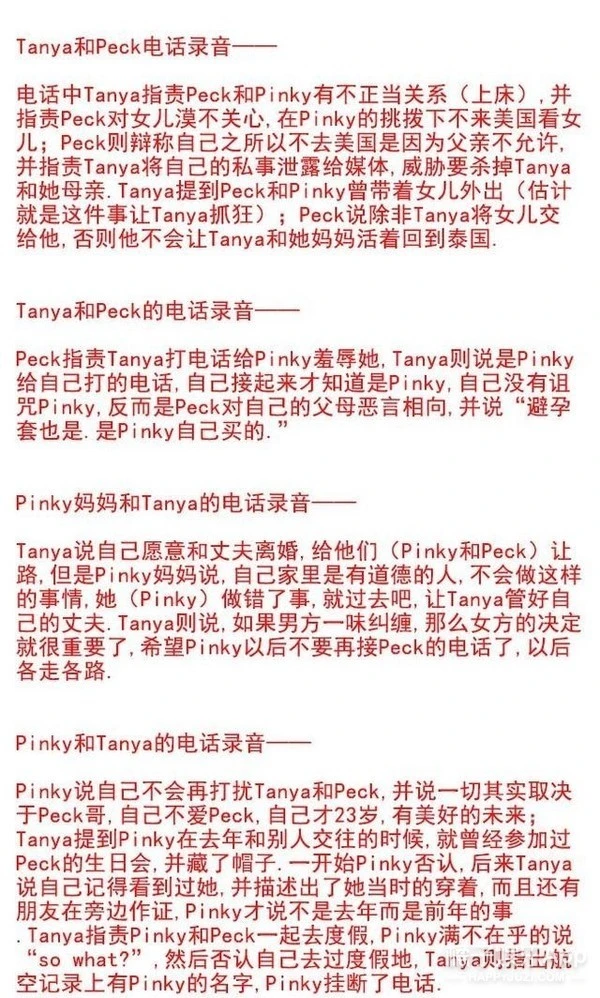 Tanya和Peck电话录音——

电话中Tanya指责Peck和Pinky有不正当关系（上床），并指责Peck对女儿漠不关心,在Pinky的挑拨下不来美国看女儿；Peck则辩称自己之所以不去美国是因为父亲不允许,并指责Tanya将自己的私事泄露给媒体,威胁要杀掉Tanya和她母亲.Tanya提到Peck和Pinky曾带着女儿外出（估计就是这件事让Tanya抓狂）；Peck说除非Tanya将女儿交给他,否则他不会让Tanya和她妈妈活着回到泰国.

Tanya和Peck的电话录音——

Peck指责Tanya打电话给Pinky羞辱她,Tanya则说是Pinky给自己打的电话,自己接起来才知道是Pinky,自己没有诅咒Pinky,反而是Peck对自己的父母恶言相向,并说“避孕套也是.是Pinky自己买的.”

Pinky妈妈和Tanya的电话录音——

Tanya说自己愿意和丈夫离婚,给他们（Pinky和Peck）让路,但是Pinky妈妈说,自己家里是有道德的人,不会做这样的事情,她（Pinky）做错了事,就过去吧,让Tanya管好自己的丈夫.Tanya则说,如果男方一味纠缠,那么女方的决定就很重要了,希望Pinky以后不要再接Peck的电话了,以后各走各路.

Pinky和Tanya的电话录音——

Pinky说自己不会再打扰Tanya和Peck,并说一切其实取决于Peck哥,自己不爱Peck,自己才23岁,有美好的未来；Tanya提到Pinky在去年和别人交往的时候,就曾经参加过Peck的生日会,并藏了帽子.一开始Pinky否认,后来Tanya说自己记得看到过她,并描述出了她当时的穿着,而且还有朋友在旁边作证,Pinky才说不是去年而是前年的事.Tanya指责Pinky和Peck一起去度假,Pinky满不在乎的说“so what?”,然后否认自己去过度假地,Tanya则指出航空记录上有Pinky的名字,Pinky挂断了电话.